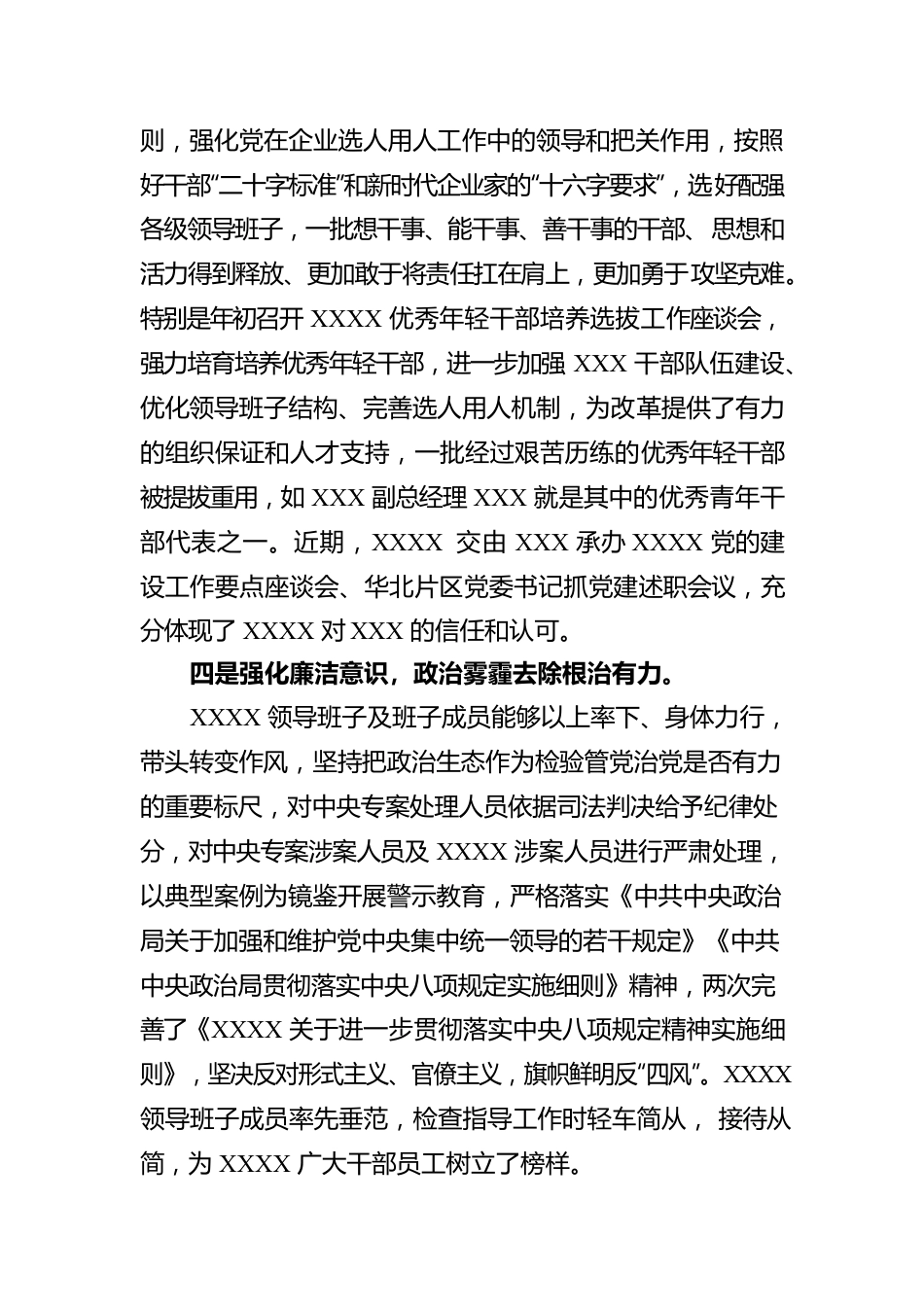 则，强化党在企业选人用人工作中的领导和把关作用，按照好干部“二十字标准”和新时代企业家的“十六字要求”，选好配强各级领导班子，一批想干事、能干事、善干事的干部、思想和活力得到释放、更加敢于将责任扛在肩上，更加勇于攻坚克难。特别是年初召开 XXXX 优秀年轻干部培养选拔工作座谈会，强力培育培养优秀年轻干部，进一步加强 XXX 干部队伍建设、优化领导班子结构、完善选人用人机制，为改革提供了有力的组织保证和人才支持，一批经过艰苦历练的优秀年轻干部被提拔重用，如 XXX 副总经理 XXX 就是其中的优秀青年干部代表之一。近期，XXXX 交由 XXX 承办 XXXX 党的建设工作要点座谈会、华北片区党委书记抓党建述职会议，充分体现了 XXXX 对 XXX 的信任和认可。

四是强化廉洁意识，政治雾霾去除根治有力。

XXXX 领导班子及班子成员能够以上率下、身体力行，带头转变作风，坚持把政治生态作为检验管党治党是否有力的重要标尺，对中央专案处理人员依据司法判决给予纪律处分，对中央专案涉案人员及 XXXX 涉案人员进行严肃处理，以典型案例为镜鉴开展警示教育，严格落实《中共中央政治局关于加强和维护党中央集中统一领导的若干规定》《中共中央政治局贯彻落实中央八项规定实施细则》精神，两次完善了《XXXX 关于进一步贯彻落实中央八项规定精神实施细则》，坚决反对形式主义、官僚主义，旗帜鲜明反“四风”。XXXX 领导班子成员率先垂范，检查指导工作时轻车简从， 接待从简，为 XXXX 广大干部员工树立了榜样。